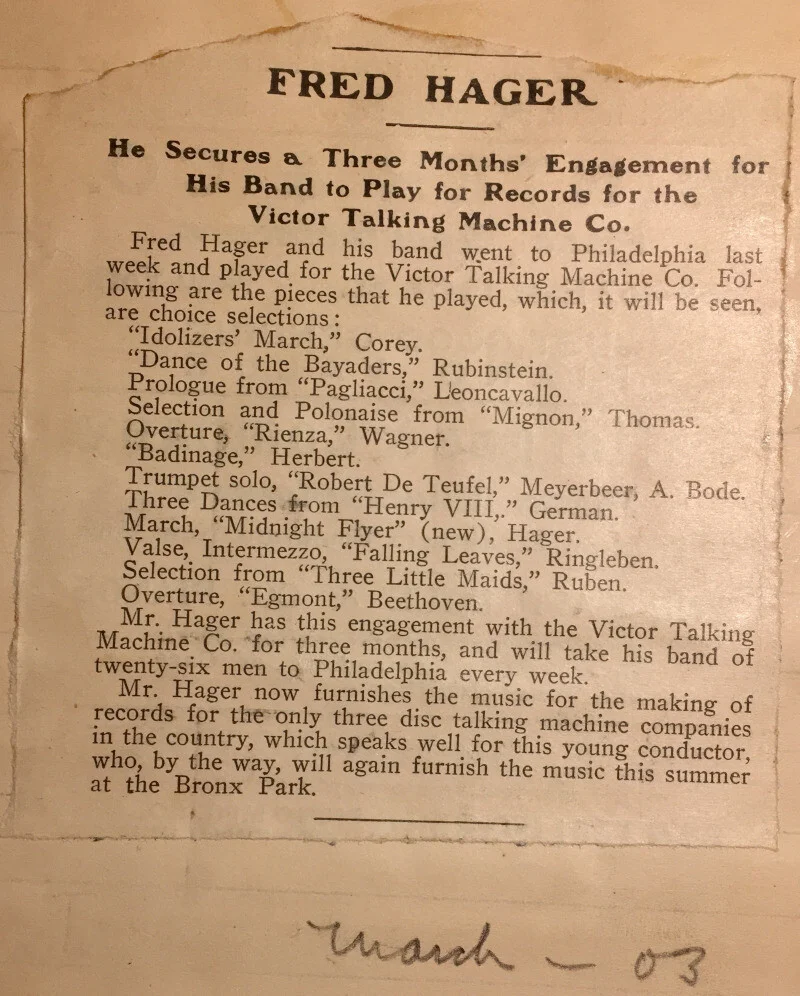 FRED HAGER

He Secures a Three Months' Engagement for His Band to Play for Records for the Victor Talking Machine Co.

Fred Hager and his band went to Philadelphia last week and played for the Victor Talking Machine Co. Following are the pieces that he played, which, it will be seen, are choice selections:

"Idolizers' March," Corey.
"Dance of the Bayaders," Rubinstein.
Prologue from "Pagliacci," Leoncavallo.
Selection and Polonaise from "Mignon," Thomas.
Overture, "Rienza," Wagner.
"Badinage," Herbert.
Trumpet solo, "Robert De Teufel," Meyerbeer, A. Bode.
Three Dances from "Henry VIII,." German.
March, "Midnight Flyer" (new), Hager.
Valse, Intermezzo, "Falling Leaves," Ringleben.
Selection from "Three Little Maids," Ruben.
Overture, "Egmont," Beethoven.

Mr. Hager has this engagement with the Victor Talking Machine Co. for three months, and will take his band of twenty-six men to Philadelphia every week.

Mr. Hager now furnishes the music for the making of records for the only three disc talking machine companies in the country, which speaks well for this young conductor, who, by the way, will again furnish the music this summer at the Bronx Park.

March — 03